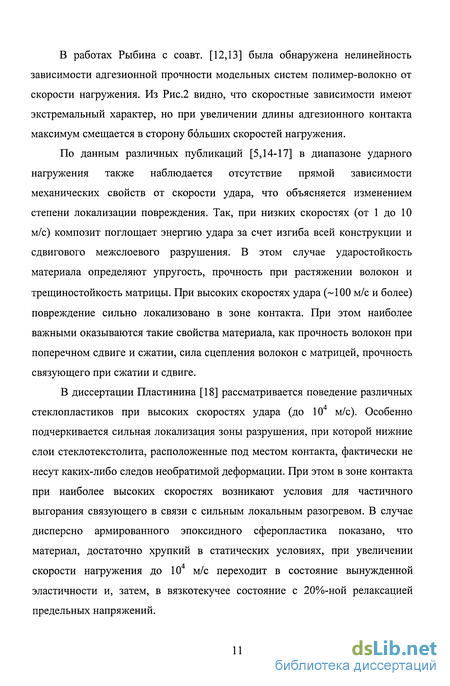 В работах Рыбина с соавт. [12,13] была обнаружена нелинейность зависимости адгезионной прочности модельных систем полимер-волокно от скорости нагружения. Из Рис.2 видно, что скоростные зависимости имеют экстремальный характер, но при увеличении длины адгезионного контакта максимум смещается в сторону бóльших скоростей нагружения.

По данным различных публикаций [5,14-17] в диапазоне ударного нагружения также наблюдается отсутствие прямой зависимости механических свойств от скорости удара, что объясняется изменением степени локализации повреждения. Так, при низких скоростях (от 1 до 10 м/с) композит поглощает энергию удара за счет изгиба всей конструкции и сдвигового межслоевого разрушения. В этом случае ударостойкость материала определяют упругость, прочность при растяжении волокон и трещиностойкость матрицы. При высоких скоростях удара (~100 м/с и более) повреждение сильно локализовано в зоне контакта. При этом наиболее важными оказываются такие свойства материала, как прочность волокон при поперечном сдвиге и сжатии, сила сцепления волокон с матрицей, прочность связующего при сжатии и сдвиге.

В диссертации Пластинина [18] рассматривается поведение различных стеклопластиков при высоких скоростях удара (до $10^4$ м/с). Особенно подчеркивается сильная локализация зоны разрушения, при которой нижние слои стеклотекстолита, расположенные под местом контакта, фактически не несут каких-либо следов необратимой деформации. При этом в зоне контакта при наиболее высоких скоростях возникают условия для частичного выгорания связующего в связи с сильным локальным разогревом. В случае дисперсно армированного эпоксидного сферопластика показано, что материал, достаточно хрупкий в статических условиях, при увеличении скорости нагружения до $10^4$ м/с переходит в состояние вынужденной эластичности и, затем, в вязкотекучее состояние с 20%-ной релаксацией предельных напряжений.

11

dsLib.net
библиотека диссертаций